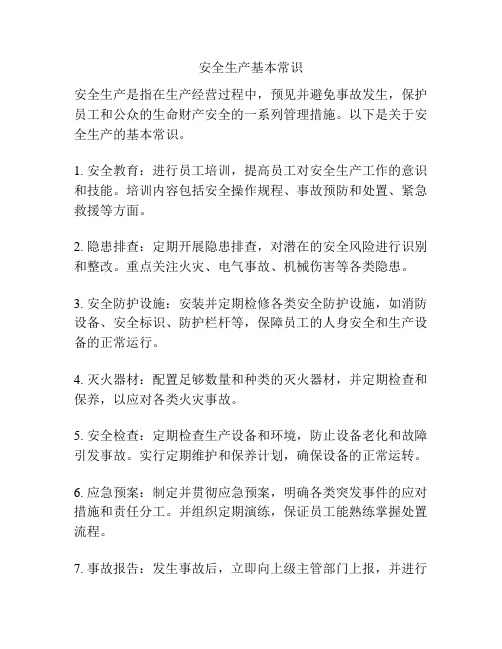 安全生产基本常识

安全生产是指在生产经营过程中，预见并避免事故发生，保护员工和公众的生命财产安全的一系列管理措施。以下是关于安全生产的基本常识。

1. 安全教育：进行员工培训，提高员工对安全生产工作的意识和技能。培训内容包括安全操作规程、事故预防和处置、紧急救援等方面。

2. 隐患排查：定期开展隐患排查，对潜在的安全风险进行识别和整改。重点关注火灾、电气事故、机械伤害等各类隐患。

3. 安全防护设施：安装并定期检修各类安全防护设施，如消防设备、安全标识、防护栏杆等，保障员工的人身安全和生产设备的正常运行。

4. 灭火器材：配置足够数量和种类的灭火器材，并定期检查和保养，以应对各类火灾事故。

5. 安全检查：定期检查生产设备和环境，防止设备老化和故障引发事故。实行定期维护和保养计划，确保设备的正常运转。

6. 应急预案：制定并贯彻应急预案，明确各类突发事件的应对措施和责任分工。并组织定期演练，保证员工能熟练掌握处置流程。

7. 事故报告：发生事故后，立即向上级主管部门上报，并进行